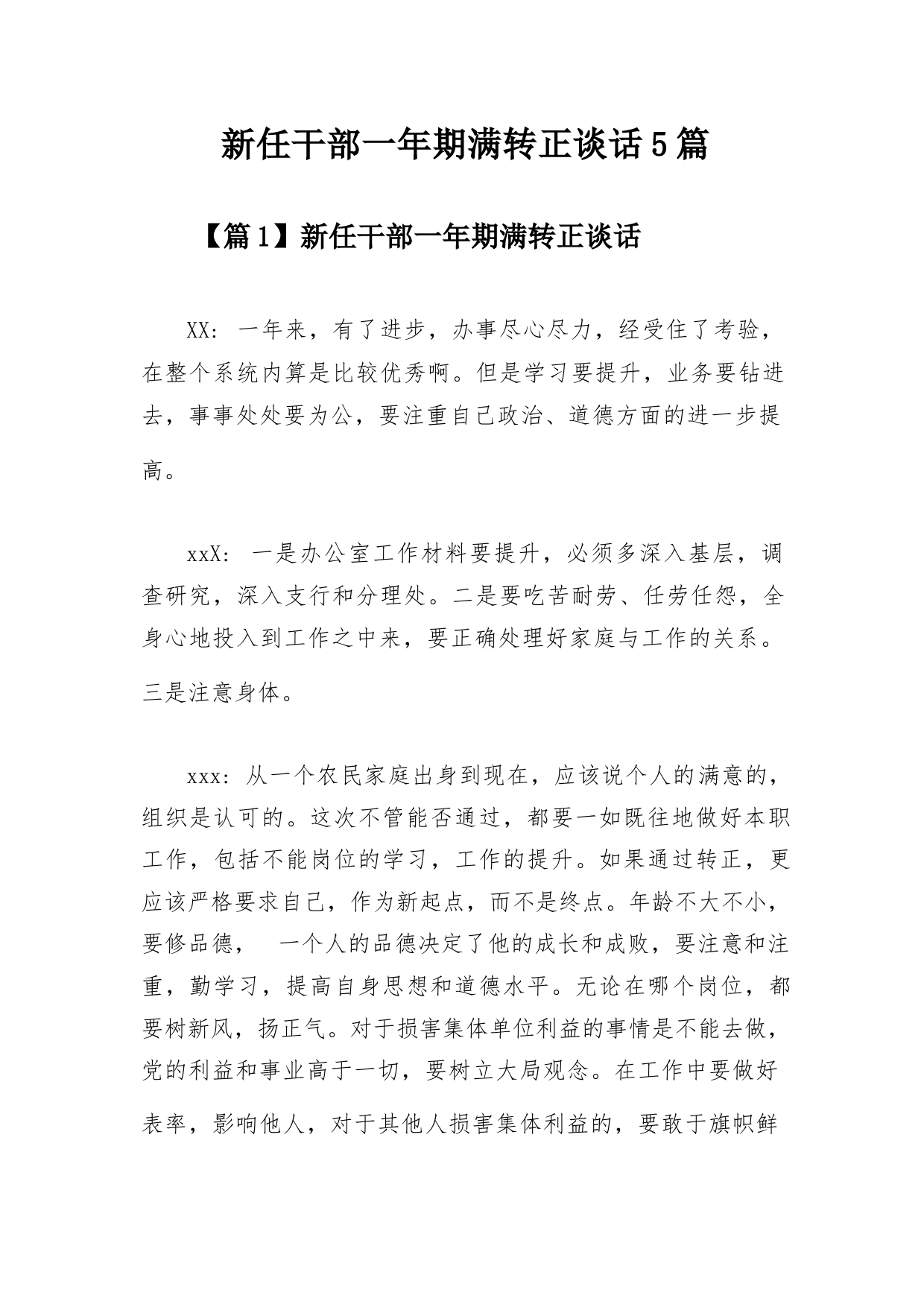 新任干部一年期满转正谈话5篇

【篇1】新任干部一年期满转正谈话

XX：一年来，有了进步，办事尽心尽力，经受住了考验，在整个系统内算是比较优秀啊。但是学习要提升，业务要钻进去，事事处处要为公，要注重自己政治、道德方面的进一步提高。

xxX：一是办公室工作材料要提升，必须多深入基层，调查研究，深入支行和分理处。二是要吃苦耐劳、任劳任怨，全身心地投入到工作之中来，要正确处理好家庭与工作的关系。三是注意身体。

xxx：从一个农民家庭出身到现在，应该说个人的满意的，组织是认可的。这次不管能否通过，都要一如既往地做好本职工作，包括不能岗位的学习，工作的提升。如果通过转正，更应该严格要求自己，作为新起点，而不是终点。年龄不大不小，要修品德，　一个人的品德决定了他的成长和成败，要注意和注重，勤学习，提高自身思想和道德水平。无论在哪个岗位，都要树新风，扬正气。对于损害集体单位利益的事情是不能去做，党的利益和事业高于一切，要树立大局观念。在工作中要做好表率，影响他人，对于其他人损害集体利益的，要敢于旗帜鲜